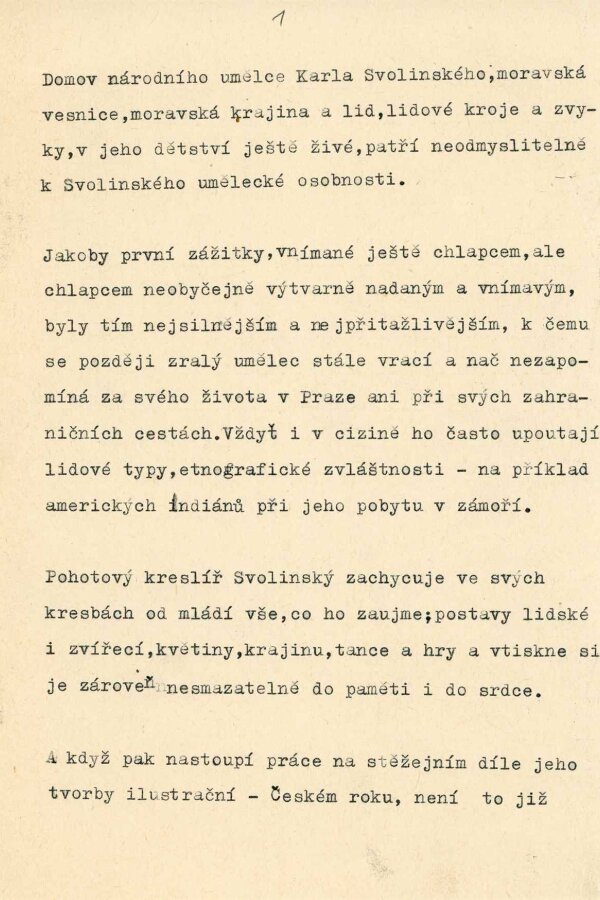 1

Domov národního umělce Karla Svolinského,moravská vesnice,moravská krajina a lid,lidové kroje a zvyky,v jeho dětství ještě živé,patří neodmyslitelně k Svolinského umělecké osobnosti.

Jakoby první zážitky,vnímané ještě chlapcem,ale chlapcem neobyčejně výtvarně nadaným a vnímavým, byly tím nejsilnějším a nejpřitažlivějším, k čemu se později zralý umělec stále vrací a nač nezapomíná za svého života v Praze ani při svých zahraničních cestách.Vždyť i v cizině ho často upoutají lidové typy,etnografické zvláštnosti - na příklad amerických indiánů při jeho pobytu v zámoří.

Pohotový kreslíř Svolinský zachycuje ve svých kresbách od mládí vše,co ho zaujme;postavy lidské i zvířecí,květiny,krajinu,tance a hry a vtiskne si je zároveň nesmazatelně do paměti i do srdce.

A když pak nastoupí práce na stěžejním díle jeho tvorby ilustrační - Českém roku, není to již